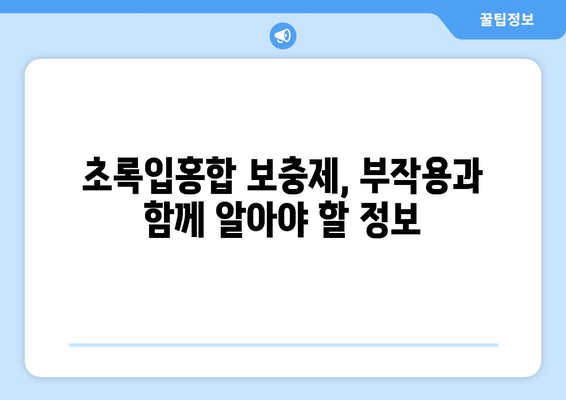 꿀팁정보

초록입홍합 보충제, 부작용과 함께 알아야 할 정보